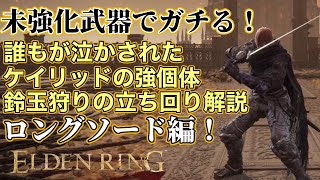 未強化武器でガチる！
誰もが泣かされた
ケイリッドの強個体
鈴玉狩りの立ち回り解説
ロングソード編！
ELDEN RING